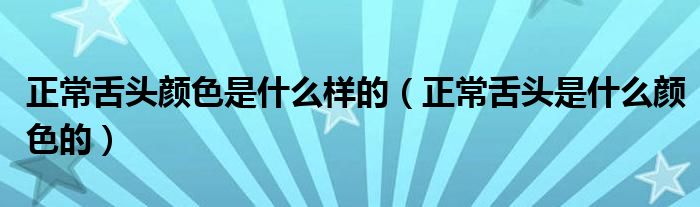 正常舌头颜色是什么样的（正常舌头是什么颜色的）